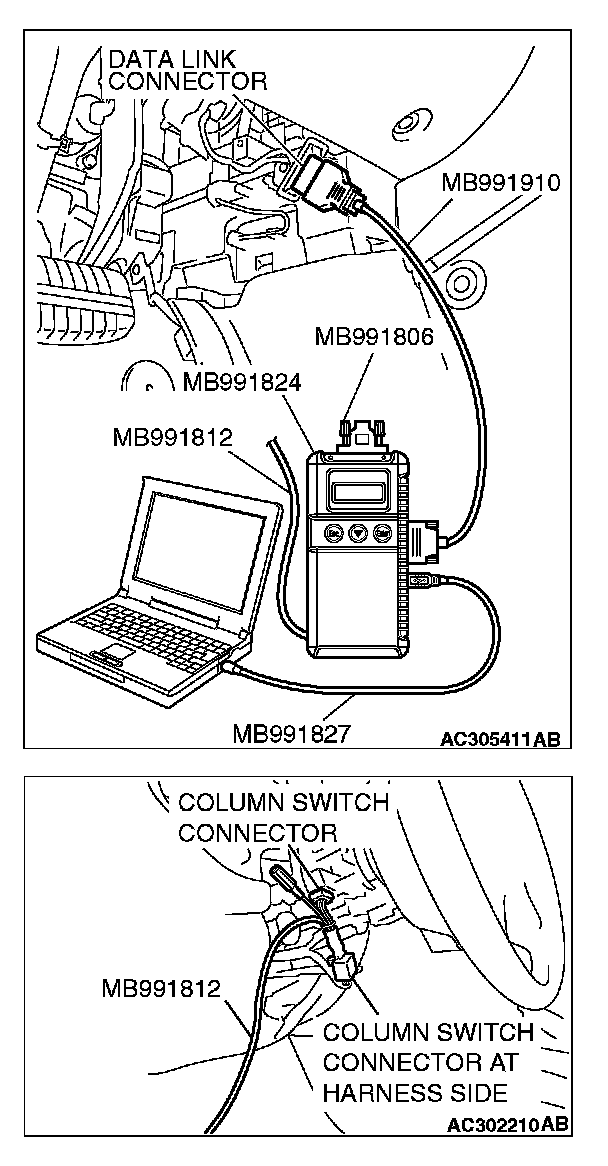 DATA LINK CONNECTOR

MB991910

MB991806

MB991824

MB991812

MB991827

AC305411AB

COLUMN SWITCH CONNECTOR

MB991812

COLUMN SWITCH CONNECTOR AT HARNESS SIDE

AC302210AB